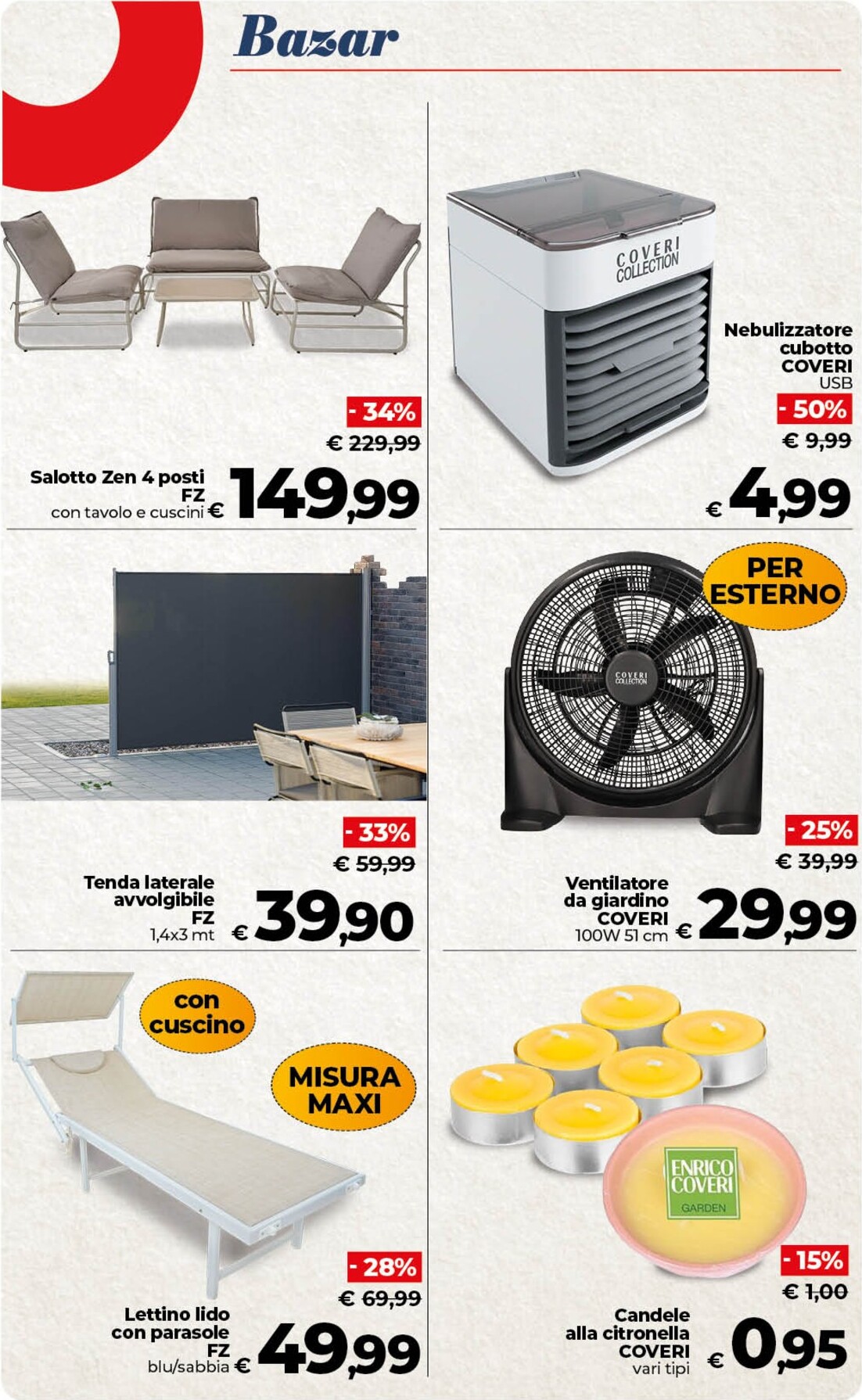 Bazar

- 34%
€ 229,99
Salotto Zen 4 posti
FZ
con tavolo e cuscini € 149,99

COVERI COLLECTION
Nebulizzatore cubotto COVERI
USB
- 50%
€ 9,99
€ 4,99

- 33%
€ 59,99
Tenda laterale avvolgibile
FZ
1,4x3 mt € 39,90

PER ESTERNO
COVERI COLLECTION
- 25%
€ 39,99
Ventilatore da giardino COVERI
100W 51 cm € 29,99

con cuscino
MISURA MAXI
- 28%
€ 69,99
Lettino lido con parasole
FZ
blu/sabbia € 49,99

ENRICO COVERI GARDEN
- 15%
€ 1,00
Candele alla citronella COVERI
vari tipi € 0,95